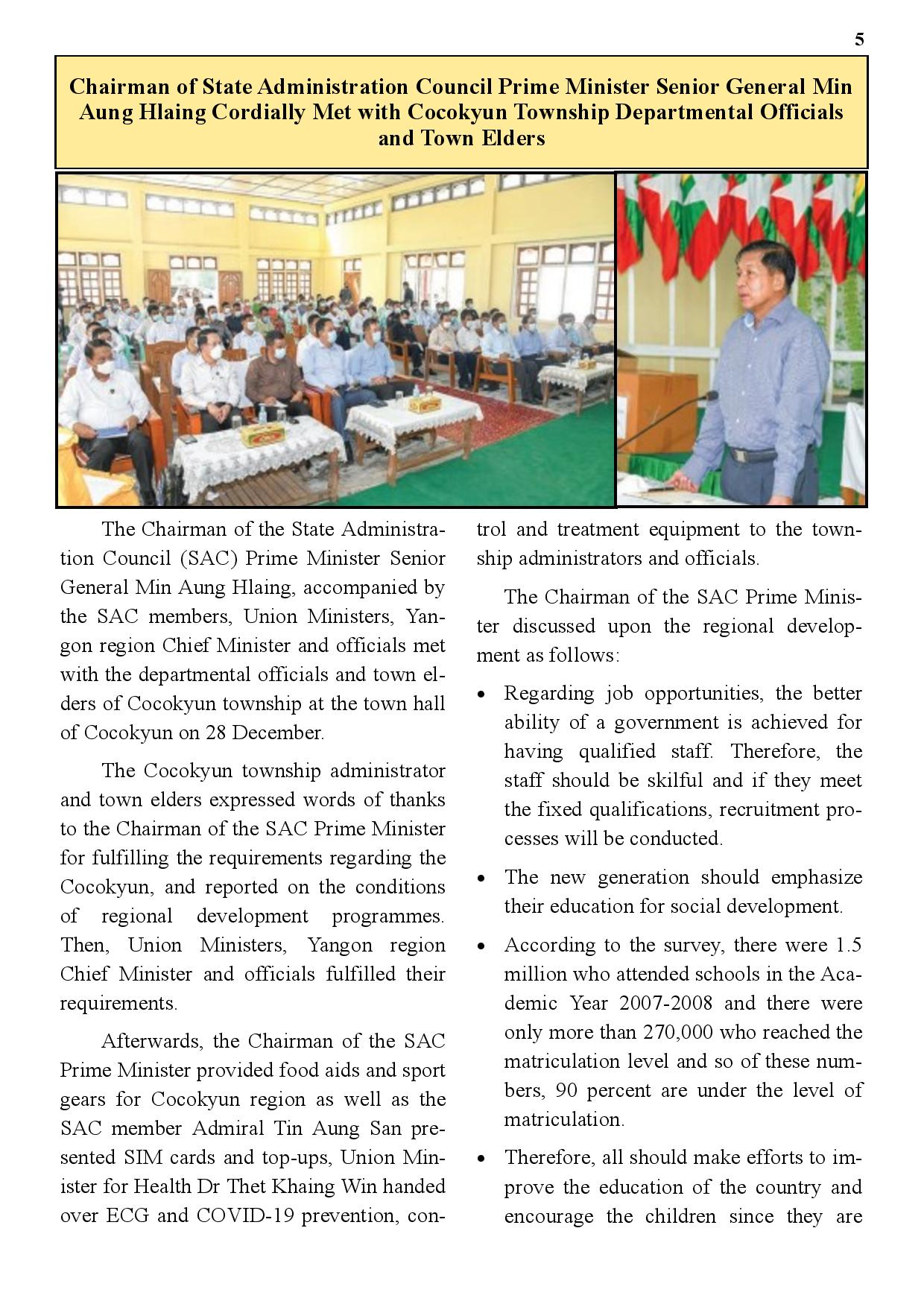 5

Chairman of State Administration Council Prime Minister Senior General Min Aung Hlaing Cordially Met with Cocokyun Township Departmental Officials and Town Elders

The Chairman of the State Administration Council (SAC) Prime Minister Senior General Min Aung Hlaing, accompanied by the SAC members, Union Ministers, Yangon region Chief Minister and officials met with the departmental officials and town elders of Cocokyun township at the town hall of Cocokyun on 28 December.

The Cocokyun township administrator and town elders expressed words of thanks to the Chairman of the SAC Prime Minister for fulfilling the requirements regarding the Cocokyun, and reported on the conditions of regional development programmes. Then, Union Ministers, Yangon region Chief Minister and officials fulfilled their requirements.

Afterwards, the Chairman of the SAC Prime Minister provided food aids and sport gears for Cocokyun region as well as the SAC member Admiral Tin Aung San presented SIM cards and top-ups, Union Minister for Health Dr Thet Khaing Win handed over ECG and COVID-19 prevention, control and treatment equipment to the township administrators and officials.

The Chairman of the SAC Prime Minister discussed upon the regional development as follows:

• Regarding job opportunities, the better ability of a government is achieved for having qualified staff. Therefore, the staff should be skilful and if they meet the fixed qualifications, recruitment processes will be conducted.

• The new generation should emphasize their education for social development.

• According to the survey, there were 1.5 million who attended schools in the Academic Year 2007-2008 and there were only more than 270,000 who reached the matriculation level and so of these numbers, 90 percent are under the level of matriculation.

• Therefore, all should make efforts to improve the education of the country and encourage the children since they are